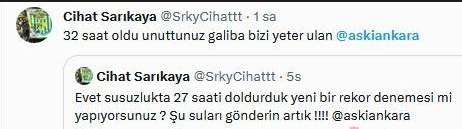 Cihat Sarıkaya @SrkyCihattt · 1 sa
32 saat oldu unuttunuz galiba bizi yeter ulan @askiankara

Cihat Sarıkaya @SrkyCihattt · 5s
Evet susuzlukta 27 saati doldurduk yeni bir rekor denemesi mi yapıyorsunuz ? Şu suları gönderin artık !!!! @askiankara